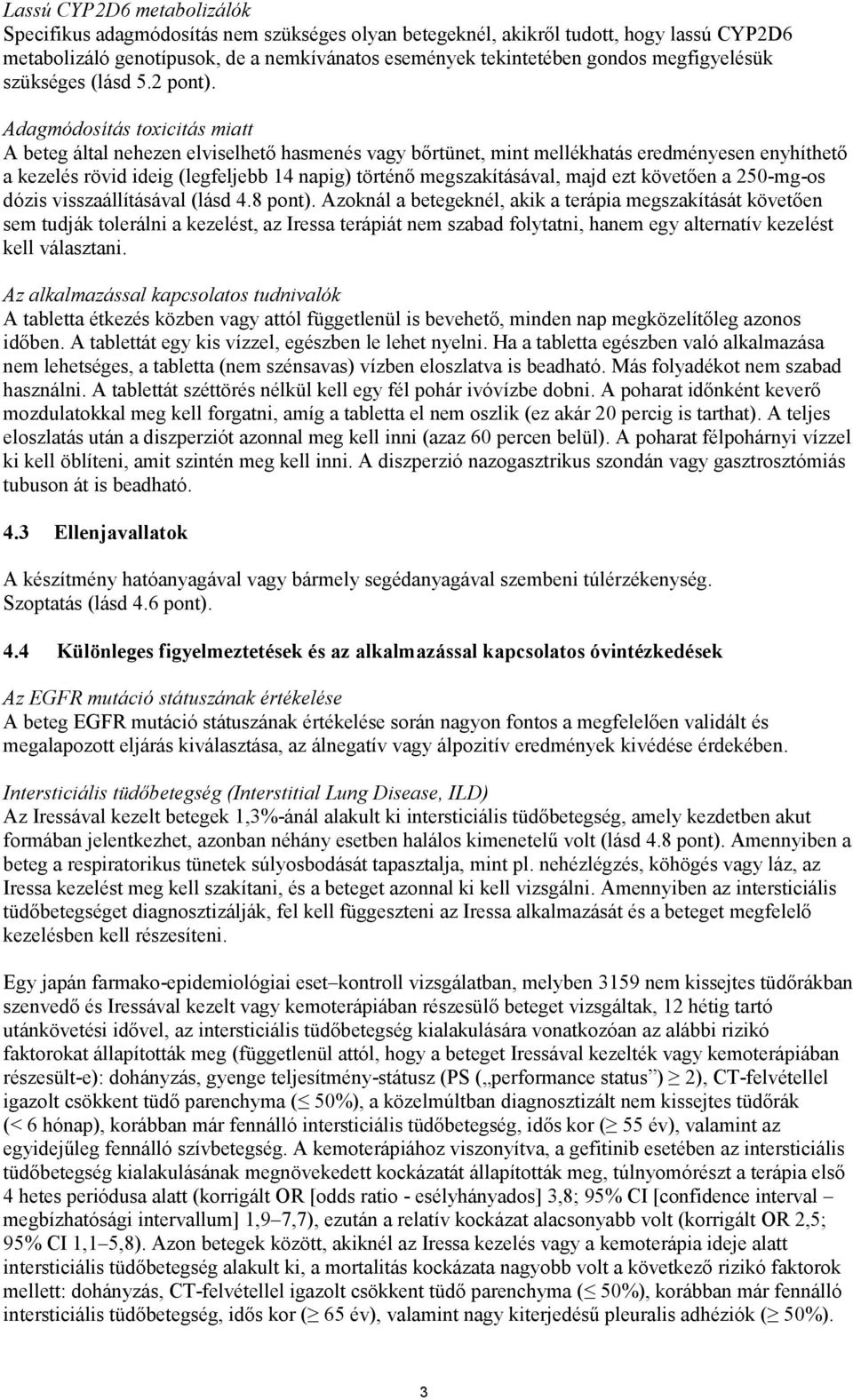 Lassú CYP2D6 metabolizálók
Specifikus adagmódosítás nem szükséges olyan betegeknél, akikről tudott, hogy lassú CYP2D6 metabolizáló genotípusok, de a nemkívánatos események tekintetében gondos megfigyelésük szükséges (lásd 5.2 pont).

Adagmódosítás toxicitás miatt
A beteg által nehezen elviselhető hasmenés vagy bőrtünet, mint mellékhatás eredményesen enyhíthető a kezelés rövid ideig (legfeljebb 14 napig) történő megszakításával, majd ezt követően a 250-mg-os dózis visszaállításával (lásd 4.8 pont). Azoknál a betegeknél, akik a terápia megszakítását követően sem tudják tolerálni a kezelést, az Iressa terápiát nem szabad folytatni, hanem egy alternatív kezelést kell választani.

Az alkalmazással kapcsolatos tudnivalók
A tabletta étkezés közben vagy attól függetlenül is bevehető, minden nap megközelítőleg azonos időben. A tablettát egy kis vízzel, egészben le lehet nyelni. Ha a tabletta egészben való alkalmazása nem lehetséges, a tabletta (nem szénsavas) vízben eloszlatva is beadható. Más folyadékot nem szabad használni. A tablettát széttörés nélkül kell egy fél pohár ivóvízbe dobni. A poharat időnként keverő mozdulatokkal meg kell forgatni, amíg a tabletta el nem oszlik (ez akár 20 percig is tarthat). A teljes eloszlatás után a diszperziót azonnal meg kell inni (azaz 60 percen belül). A poharat félpohárnyi vízzel ki kell öblíteni, amit szintén meg kell inni. A diszperzió nazogasztrikus szondán vagy gasztrosztómiás tubuson át is beadható.

4.3 Ellenjavallatok

A készítmény hatóanyagával vagy bármely segédanyagával szembeni túlérzékenység.
Szoptatás (lásd 4.6 pont).

4.4 Különleges figyelmeztetések és az alkalmazással kapcsolatos óvintézkedések

Az EGFR mutáció státuszának értékelése
A beteg EGFR mutáció státuszának értékelése során nagyon fontos a megfelelően validált és megalapozott eljárás kiválasztása, az álnegatív vagy álpozitív eredmények kivédése érdekében.

Intersticiális tüdőbetegség (Interstitial Lung Disease, ILD)
Az Iressával kezelt betegek 1,3%-ánál alakult ki intersticiális tüdőbetegség, amely kezdetben akut formában jelentkezhet, azonban néhány esetben halálos kimenetelű volt (lásd 4.8 pont). Amennyiben a beteg a respiratorikus tünetek súlyosbodását tapasztalja, mint pl. nehézlégzés, köhögés vagy láz, az Iressa kezelést meg kell szakítani, és a beteget azonnal ki kell vizsgálni. Amennyiben az intersticiális tüdőbetegséget diagnosztizálják, fel kell függeszteni az Iressa alkalmazását és a beteget megfelelő kezelésben kell részesíteni.

Egy japán farmako-epidemiológiai eset–kontroll vizsgálatban, melyben 3159 nem kissejtes tüdőrákban szenvedő és Iressával kezelt vagy kemoterápiában részesülő beteget vizsgáltak, 12 hétig tartó utánkövetési idővel, az intersticiális tüdőbetegség kialakulására vonatkozóan az alábbi rizikó faktorokat állapították meg (függetlenül attól, hogy a beteget Iressával kezelték vagy kemoterápiában részesült-e): dohányzás, gyenge teljesítmény-státusz (PS („performance status”) $\geq$ 2), CT-felvétellel igazolt csökkent tüdő parenchyma ($\leq$ 50%), a közelmúltban diagnosztizált nem kissejtes tüdőrák (< 6 hónap), korábban már fennálló intersticiális tüdőbetegség, idős kor ($\geq$ 55 év), valamint az egyidejűleg fennálló szívbetegség. A kemoterápiához viszonyítva, a gefitinib esetében az intersticiális tüdőbetegség kialakulásának megnövekedett kockázatát állapították meg, túlnyomórészt a terápia első 4 hetes periódusa alatt (korrigált OR [odds ratio - esélyhányados] 3,8; 95% CI [confidence interval – megbízhatósági intervallum] 1,9–7,7), ezután a relatív kockázat alacsonyabb volt (korrigált OR 2,5; 95% CI 1,1–5,8). Azon betegek között, akiknél az Iressa kezelés vagy a kemoterápia ideje alatt intersticiális tüdőbetegség alakult ki, a mortalitás kockázata nagyobb volt a következő rizikó faktorok mellett: dohányzás, CT-felvétellel igazolt csökkent tüdő parenchyma ($\leq$ 50%), korábban már fennálló intersticiális tüdőbetegség, idős kor ($\geq$ 65 év), valamint nagy kiterjedésű pleuralis adhéziók ($\geq$ 50%).

3